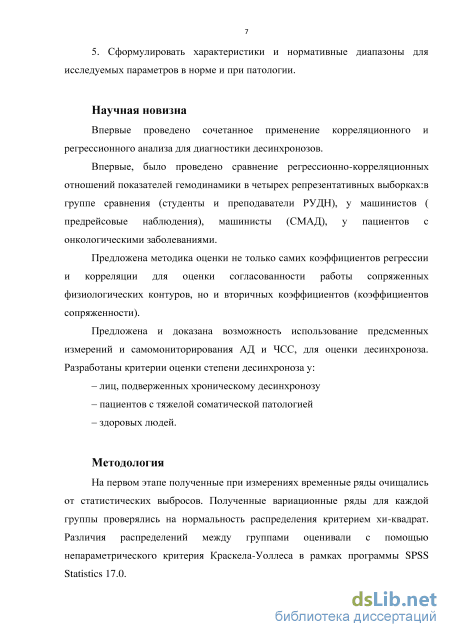 7

5. Сформулировать характеристики и нормативные диапазоны для исследуемых параметров в норме и при патологии.

Научная новизна

Впервые проведено сочетанное применение корреляционного и регрессионного анализа для диагностики десинхронозов.

Впервые, было проведено сравнение регрессионно-корреляционных отношений показателей гемодинамики в четырех репрезентативных выборках:в группе сравнения (студенты и преподаватели РУДН), у машинистов ( предрейсовые наблюдения), машинисты (СМАД), у пациентов с онкологическими заболеваниями.

Предложена методика оценки не только самих коэффициентов регрессии и корреляции для оценки согласованности работы сопряженных физиологических контуров, но и вторичных коэффициентов (коэффициентов сопряженности).

Предложена и доказана возможность использование предсменных измерений и самомониторирования АД и ЧСС, для оценки десинхроноза. Разработаны критерии оценки степени десинхроноза у:

– лиц, подверженных хроническому десинхронозу

– пациентов с тяжелой соматической патологией

– здоровых людей.

Методология

На первом этапе полученные при измерениях временные ряды очищались от статистических выбросов. Полученные вариационные ряды для каждой группы проверялись на нормальность распределения критерием хи-квадрат. Различия распределений между группами оценивали с помощью непараметрического критерия Краскела-Уоллеса в рамках программы SPSS Statistics 17.0.

dsLib.net
библиотека диссертаций